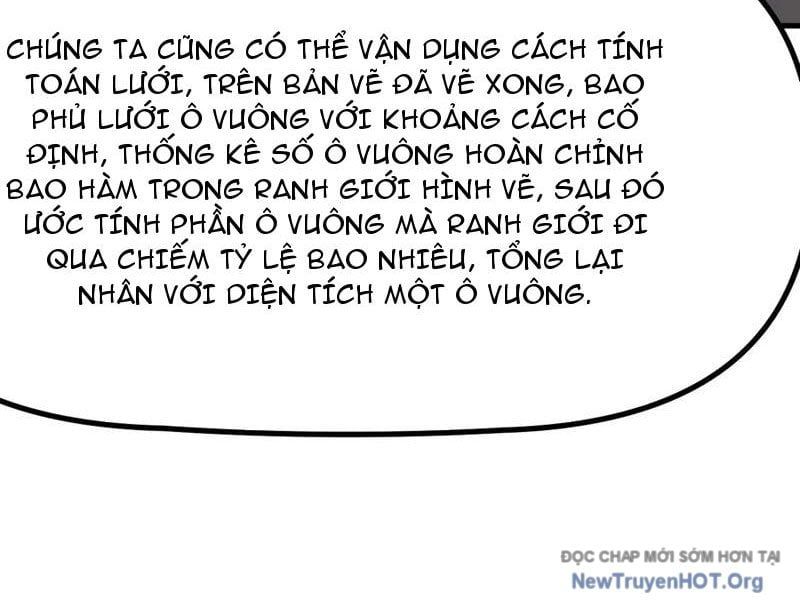 CHÚNG TA CŨNG CÓ THỂ VẬN DỤNG CÁCH TÍNH TOÁN LƯỚI, TRÊN BẢN VẼ ĐÃ VẼ XONG, BAO PHỦ LƯỚI Ô VUÔNG VỚI KHOẢNG CÁCH CỐ ĐỊNH, THỐNG KÊ SỐ Ô VUÔNG HOÀN CHỈNH BAO HÀM TRONG RANH GIỚI HÌNH VẼ, SAU ĐÓ ƯỚC TÍNH PHẦN Ô VUÔNG MÀ RANH GIỚI ĐI QUA CHIẾM TỶ LỆ BAO NHIÊU, TỔNG LẠI NHÂN VỚI DIỆN TÍCH MỘT Ô VUÔNG.

ĐỌC CHAP MỚI SỚM HƠN TẠI
NewTruyenHOT.Org